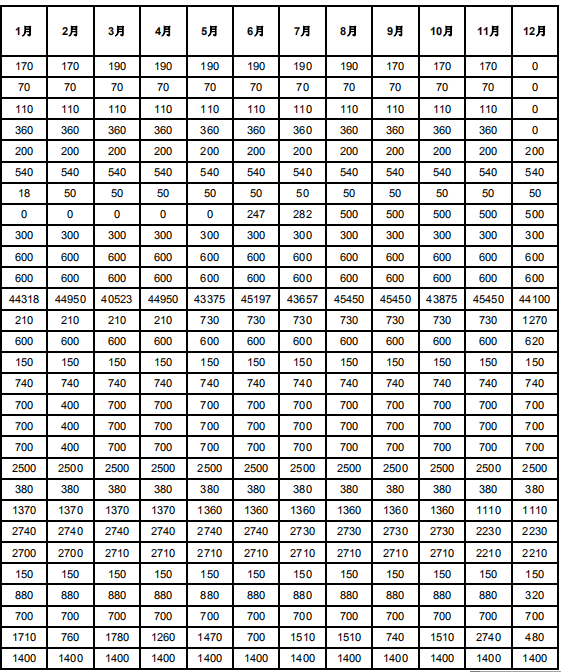 | 1月 | 2月 | 3月 | 4月 | 5月 | 6月 | 7月 | 8月 | 9月 | 10月 | 11月 | 12月 |
|---|---|---|---|---|---|---|---|---|---|---|---|
| 170 | 170 | 190 | 190 | 190 | 190 | 190 | 190 | 170 | 170 | 170 | 0 |
| 70 | 70 | 70 | 70 | 70 | 70 | 70 | 70 | 70 | 70 | 70 | 0 |
| 110 | 110 | 110 | 110 | 110 | 110 | 110 | 110 | 110 | 110 | 110 | 0 |
| 360 | 360 | 360 | 360 | 360 | 360 | 360 | 360 | 360 | 360 | 360 | 0 |
| 200 | 200 | 200 | 200 | 200 | 200 | 200 | 200 | 200 | 200 | 200 | 200 |
| 540 | 540 | 540 | 540 | 540 | 540 | 540 | 540 | 540 | 540 | 540 | 540 |
| 18 | 50 | 50 | 50 | 50 | 50 | 50 | 50 | 50 | 50 | 50 | 50 |
| 0 | 0 | 0 | 0 | 0 | 247 | 282 | 500 | 500 | 500 | 500 | 500 |
| 300 | 300 | 300 | 300 | 300 | 300 | 300 | 300 | 300 | 300 | 300 | 300 |
| 600 | 600 | 600 | 600 | 600 | 600 | 600 | 600 | 600 | 600 | 600 | 600 |
| 600 | 600 | 600 | 600 | 600 | 600 | 600 | 600 | 600 | 600 | 600 | 600 |
| 44318 | 44950 | 40523 | 44950 | 43375 | 45197 | 43657 | 45450 | 45450 | 43875 | 45450 | 44100 |
| 210 | 210 | 210 | 210 | 730 | 730 | 730 | 730 | 730 | 730 | 730 | 1270 |
| 600 | 600 | 600 | 600 | 600 | 600 | 600 | 600 | 600 | 600 | 600 | 620 |
| 150 | 150 | 150 | 150 | 150 | 150 | 150 | 150 | 150 | 150 | 150 | 150 |
| 740 | 740 | 740 | 740 | 740 | 740 | 740 | 740 | 740 | 740 | 740 | 740 |
| 700 | 400 | 700 | 700 | 700 | 700 | 700 | 700 | 700 | 700 | 700 | 700 |
| 700 | 400 | 700 | 700 | 700 | 700 | 700 | 700 | 700 | 700 | 700 | 700 |
| 700 | 400 | 700 | 700 | 700 | 700 | 700 | 700 | 700 | 700 | 700 | 700 |
| 2500 | 2500 | 2500 | 2500 | 2500 | 2500 | 2500 | 2500 | 2500 | 2500 | 2500 | 2500 |
| 380 | 380 | 380 | 380 | 380 | 380 | 380 | 380 | 380 | 380 | 380 | 380 |
| 1370 | 1370 | 1370 | 1370 | 1360 | 1360 | 1360 | 1360 | 1360 | 1360 | 1110 | 1110 |
| 2740 | 2740 | 2740 | 2740 | 2740 | 2740 | 2730 | 2730 | 2730 | 2730 | 2230 | 2230 |
| 2700 | 2700 | 2710 | 2710 | 2710 | 2710 | 2710 | 2710 | 2710 | 2710 | 2210 | 2210 |
| 150 | 150 | 150 | 150 | 150 | 150 | 150 | 150 | 150 | 150 | 150 | 150 |
| 880 | 880 | 880 | 880 | 880 | 880 | 880 | 880 | 880 | 880 | 880 | 320 |
| 700 | 700 | 700 | 700 | 700 | 700 | 700 | 700 | 700 | 700 | 700 | 700 |
| 1710 | 760 | 1780 | 1260 | 1470 | 700 | 1510 | 1510 | 740 | 1510 | 2740 | 480 |
| 1400 | 1400 | 1400 | 1400 | 1400 | 1400 | 1400 | 1400 | 1400 | 1400 | 1400 | 1400 |